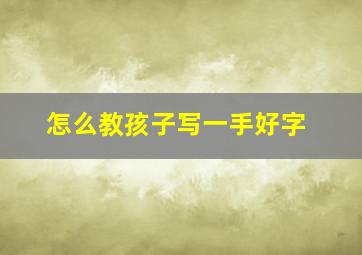 怎么教孩子写一手好字